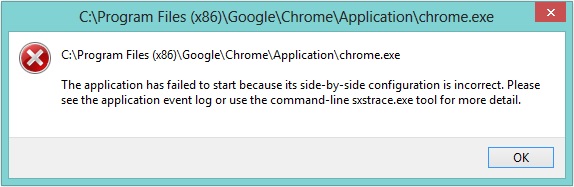 C:\Program Files (x86)\Google\Chrome\Application\chrome.exe

C:\Program Files (x86)\Google\Chrome\Application\chrome.exe

The application has failed to start because its side-by-side configuration is incorrect. Please see the application event log or use the command-line sxstrace.exe tool for more detail.

OK